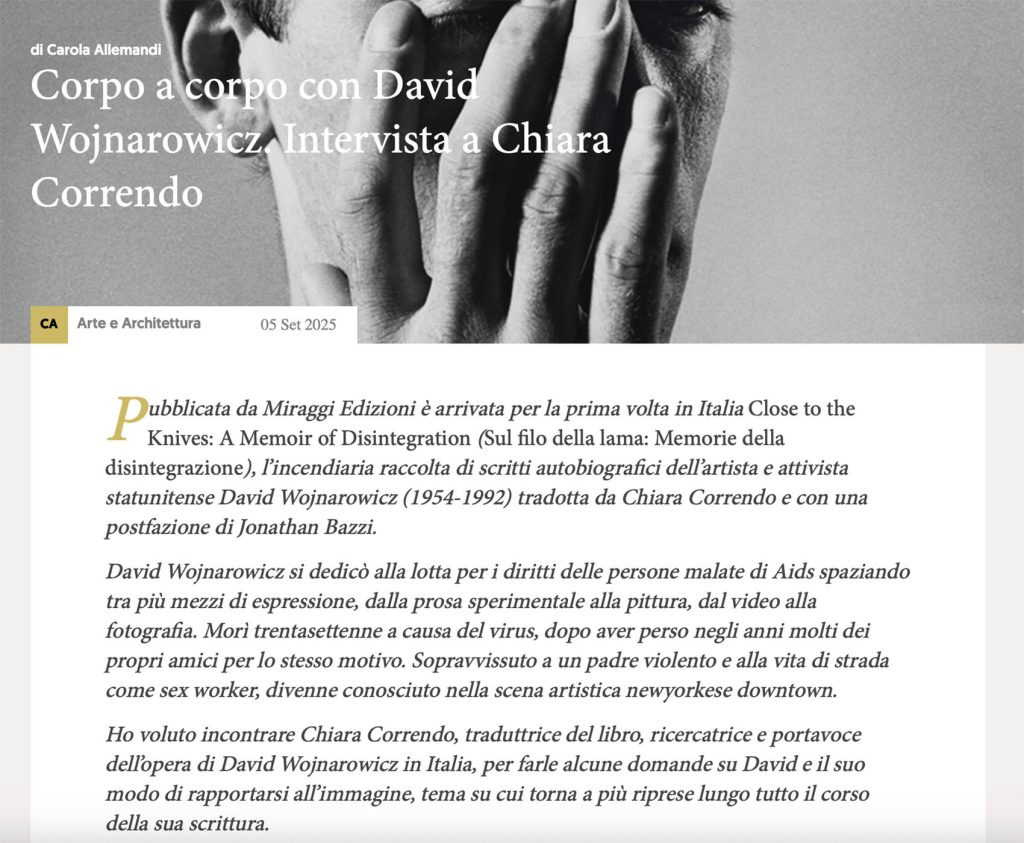 di Carola Allemandi

Corpo a corpo con David Wojnarowicz. Intervista a Chiara Correndo

CA Arte e Architettura 05 Set 2025

Pubblicata da Miraggi Edizioni è arrivata per la prima volta in Italia Close to the Knives: A Memoir of Disintegration (Sul filo della lama: Memorie della disintegrazione), l'incendiaria raccolta di scritti autobiografici dell'artista e attivista statunitense David Wojnarowicz (1954-1992) tradotta da Chiara Correndo e con una postfazione di Jonathan Bazzi.

David Wojnarowicz si dedicò alla lotta per i diritti delle persone malate di Aids spaziando tra più mezzi di espressione, dalla prosa sperimentale alla pittura, dal video alla fotografia. Morì trentasettenne a causa del virus, dopo aver perso negli anni molti dei propri amici per lo stesso motivo. Sopravvissuto a un padre violento e alla vita di strada come sex worker, divenne conosciuto nella scena artistica newyorkese downtown.

Ho voluto incontrare Chiara Correndo, traduttrice del libro, ricercatrice e portavoce dell'opera di David Wojnarowicz in Italia, per farle alcune domande su David e il suo modo di rapportarsi all'immagine, tema su cui torna a più riprese lungo tutto il corso della sua scrittura.